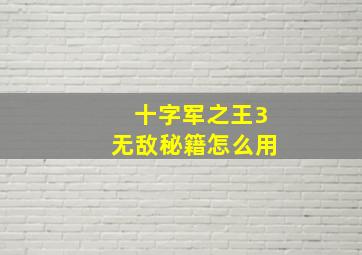 十字军之王3
无敌秘籍怎么用